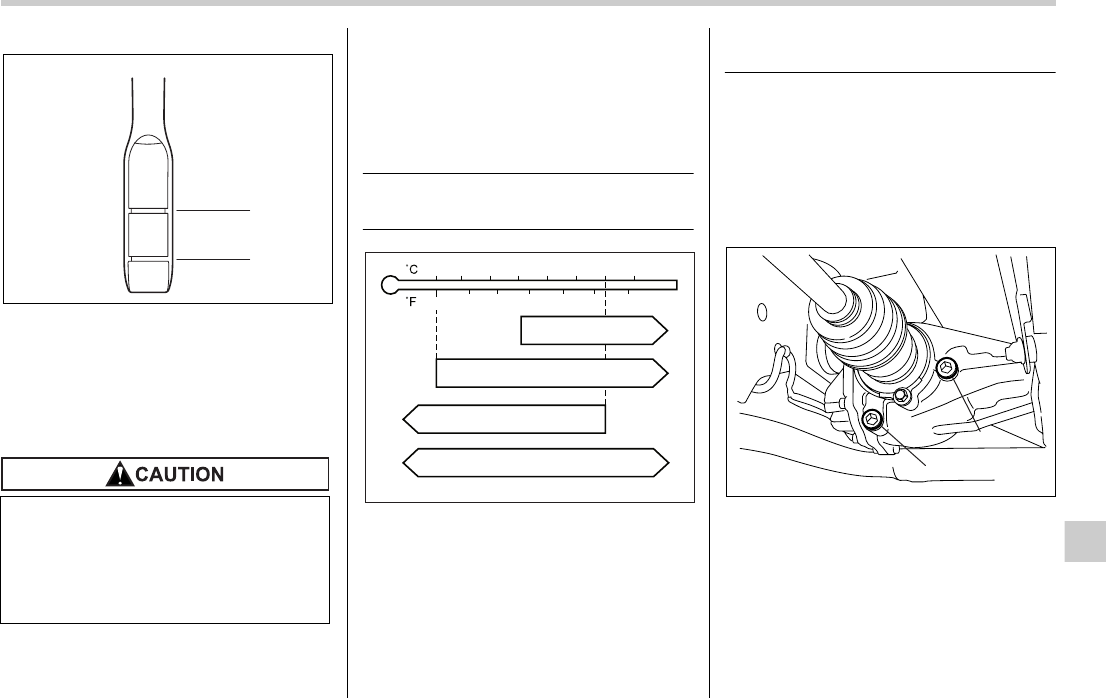 °C

°F

CAUTION